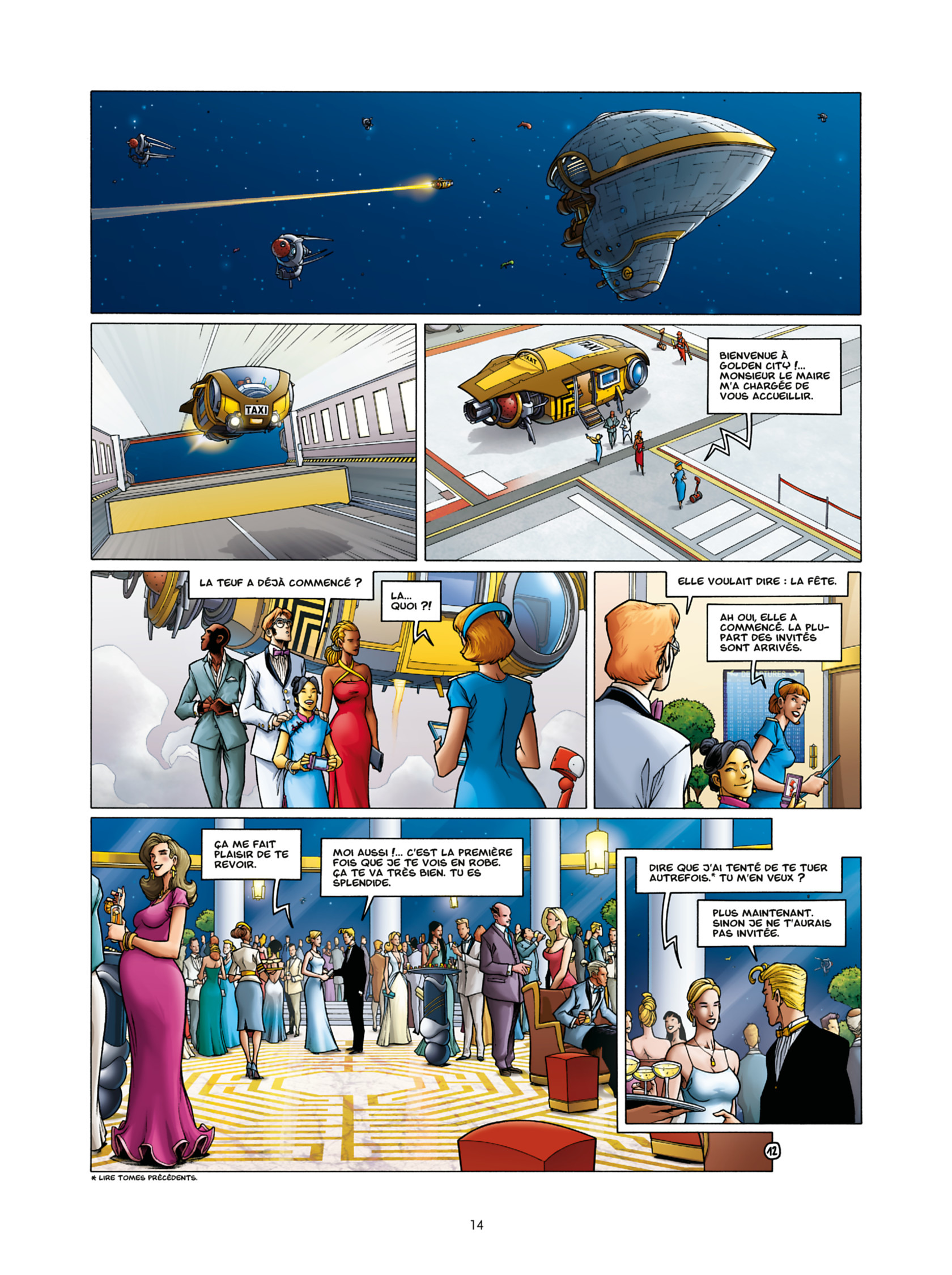 TAXI

TAXI

BIENVENUE À GOLDEN CITY !... MONSIEUR LE MAIRE M'A CHARGÉE DE VOUS ACCUEILLIR.

LA TEUF A DÉJÀ COMMENCÉ ?

LA... QUOI ?!

ELLE VOULAIT DIRE : LA FÊTE.

AH OUI, ELLE A COMMENCÉ. LA PLUPART DES INVITÉS SONT ARRIVÉS.

ÇA ME FAIT PLAISIR DE TE REVOIR.

MOI AUSSI !... C'EST LA PREMIÈRE FOIS QUE JE TE VOIS EN ROBE. ÇA TE VA TRÈS BIEN. TU ES SPLENDIDE.

DIRE QUE J'AI TENTÉ DE TE TUER AUTREFOIS.* TU M'EN VEUX ?

PLUS MAINTENANT. SINON JE NE T'AURAIS PAS INVITÉE.

12

* LIRE TOMES PRÉCÉDENTS.

14